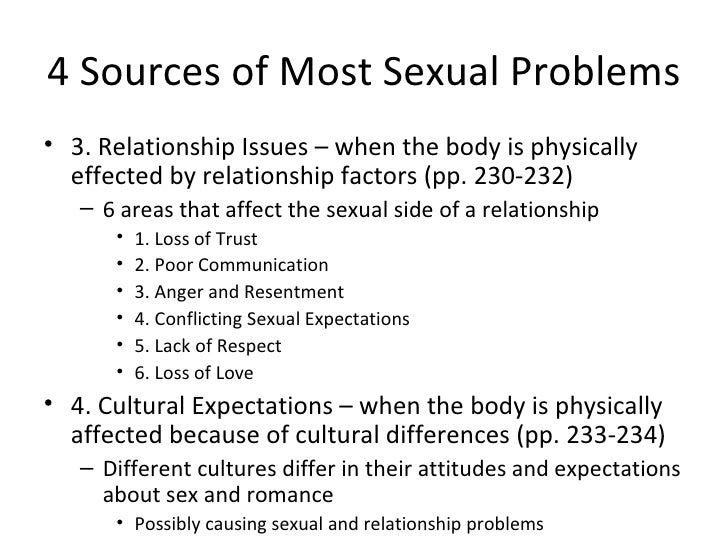 4 Sources of Most Sexual Problems

• 3. Relationship Issues – when the body is physically effected by relationship factors (pp. 230-232)
  – 6 areas that affect the sexual side of a relationship
    • 1. Loss of Trust
    • 2. Poor Communication
    • 3. Anger and Resentment
    • 4. Conflicting Sexual Expectations
    • 5. Lack of Respect
    • 6. Loss of Love
• 4. Cultural Expectations – when the body is physically affected because of cultural differences (pp. 233-234)
  – Different cultures differ in their attitudes and expectations about sex and romance
    • Possibly causing sexual and relationship problems